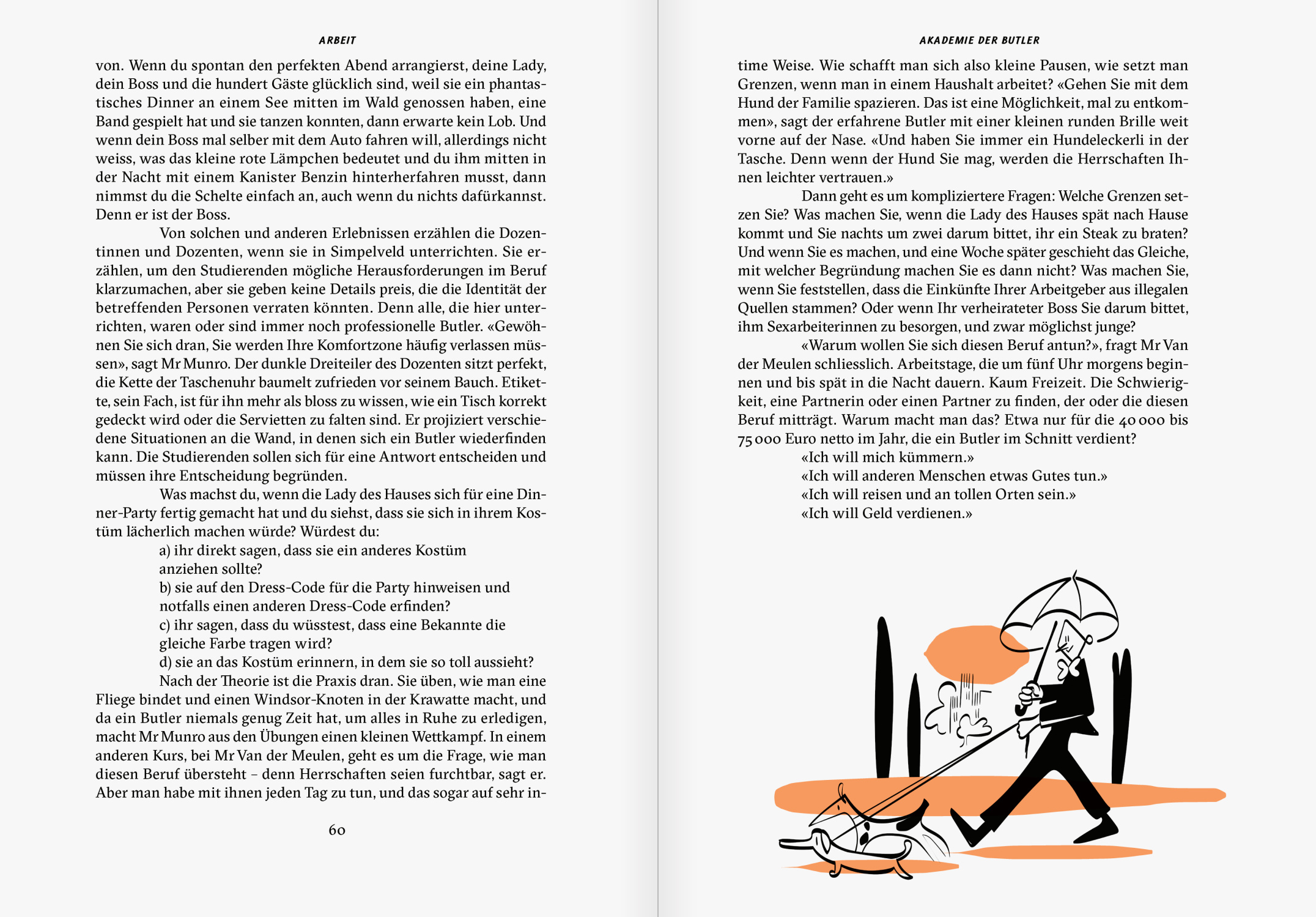 ARBEIT

von. Wenn du spontan den perfekten Abend arrangierst, deine Lady, dein Boss und die hundert Gäste glücklich sind, weil sie ein phantastisches Dinner an einem See mitten im Wald genossen haben, eine Band gespielt hat und sie tanzen konnten, dann erwarte kein Lob. Und wenn dein Boss mal selber mit dem Auto fahren will, allerdings nicht weiss, was das kleine rote Lämpchen bedeutet und du ihm mitten in der Nacht mit einem Kanister Benzin hinterherfahren musst, dann nimmst du die Schelte einfach an, auch wenn du nichts dafürkannst. Denn er ist der Boss.

Von solchen und anderen Erlebnissen erzählen die Dozentinnen und Dozenten, wenn sie in Simpelveld unterrichten. Sie erzählen, um den Studierenden mögliche Herausforderungen im Beruf klarzumachen, aber sie geben keine Details preis, die die Identität der betreffenden Personen verraten könnten. Denn alle, die hier unterrichten, waren oder sind immer noch professionelle Butler. «Gewöhnen Sie sich dran, Sie werden Ihre Komfortzone häufig verlassen müssen», sagt Mr Munro. Der dunkle Dreiteiler des Dozenten sitzt perfekt, die Kette der Taschenuhr baumelt zufrieden vor seinem Bauch. Etikette, sein Fach, ist für ihn mehr als bloss zu wissen, wie ein Tisch korrekt gedeckt wird oder die Servietten zu falten sind. Er projiziert verschiedene Situationen an die Wand, in denen sich ein Butler wiederfinden kann. Die Studierenden sollen sich für eine Antwort entscheiden und müssen ihre Entscheidung begründen.

Was machst du, wenn die Lady des Hauses sich für eine Dinner-Party fertig gemacht hat und du siehst, dass sie sich in ihrem Kostüm lächerlich machen würde? Würdest du:

a) ihr direkt sagen, dass sie ein anderes Kostüm anziehen sollte?
b) sie auf den Dress-Code für die Party hinweisen und notfalls einen anderen Dress-Code erfinden?
c) ihr sagen, dass du wüsstest, dass eine Bekannte die gleiche Farbe tragen wird?
d) sie an das Kostüm erinnern, in dem sie so toll aussieht?

Nach der Theorie ist die Praxis dran. Sie üben, wie man eine Fliege bindet und einen Windsor-Knoten in der Krawatte macht, und da ein Butler niemals genug Zeit hat, um alles in Ruhe zu erledigen, macht Mr Munro aus den Übungen einen kleinen Wettkampf. In einem anderen Kurs, bei Mr Van der Meulen, geht es um die Frage, wie man diesen Beruf übersteht – denn Herrschaften seien furchtbar, sagt er. Aber man habe mit ihnen jeden Tag zu tun, und das sogar auf sehr in-

60

AKADEMIE DER BUTLER

time Weise. Wie schafft man sich also kleine Pausen, wie setzt man Grenzen, wenn man in einem Haushalt arbeitet? «Gehen Sie mit dem Hund der Familie spazieren. Das ist eine Möglichkeit, mal zu entkommen», sagt der erfahrene Butler mit einer kleinen runden Brille weit vorne auf der Nase. «Und haben Sie immer ein Hundeleckerli in der Tasche. Denn wenn der Hund Sie mag, werden die Herrschaften Ihnen leichter vertrauen.»

Dann geht es um kompliziertere Fragen: Welche Grenzen setzen Sie? Was machen Sie, wenn die Lady des Hauses spät nach Hause kommt und Sie nachts um zwei darum bittet, ihr ein Steak zu braten? Und wenn Sie es machen, und eine Woche später geschieht das Gleiche, mit welcher Begründung machen Sie es dann nicht? Was machen Sie, wenn Sie feststellen, dass die Einkünfte Ihrer Arbeitgeber aus illegalen Quellen stammen? Oder wenn Ihr verheirateter Boss Sie darum bittet, ihm Sexarbeiterinnen zu besorgen, und zwar möglichst junge?

«Warum wollen Sie sich diesen Beruf antun?», fragt Mr Van der Meulen schliesslich. Arbeitstage, die um fünf Uhr morgens beginnen und bis spät in die Nacht dauern. Kaum Freizeit. Die Schwierigkeit, eine Partnerin oder einen Partner zu finden, der oder die diesen Beruf mitträgt. Warum macht man das? Etwa nur für die 40 000 bis 75 000 Euro netto im Jahr, die ein Butler im Schnitt verdient?

«Ich will mich kümmern.»
«Ich will anderen Menschen etwas Gutes tun.»
«Ich will reisen und an tollen Orten sein.»
«Ich will Geld verdienen.»